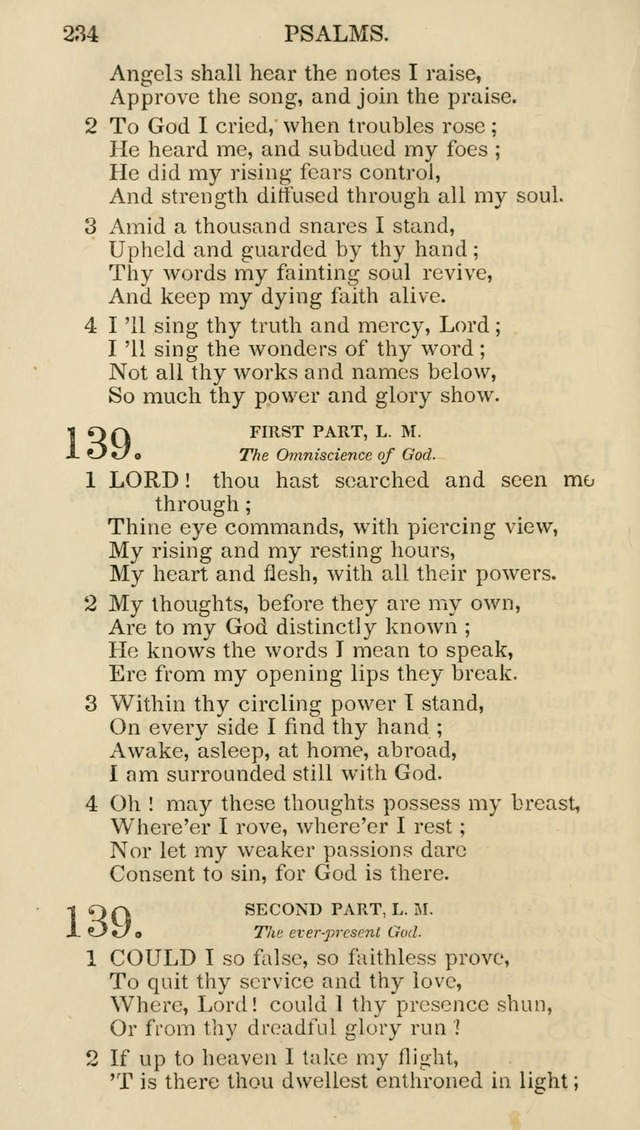 234 PSALMS.

Angels shall hear the notes I raise,
Approve the song, and join the praise.

2 To God I cried, when troubles rose;
He heard me, and subdued my foes;
He did my rising fears control,
And strength diffused through all my soul.

3 Amid a thousand snares I stand,
Upheld and guarded by thy hand;
Thy words my fainting soul revive,
And keep my dying faith alive.

4 I 'll sing thy truth and mercy, Lord;
I 'll sing the wonders of thy word;
Not all thy works and names below,
So much thy power and glory show.

139. FIRST PART, L. M.
The Omniscience of God.

1 LORD! thou hast searched and seen me through;
Thine eye commands, with piercing view,
My rising and my resting hours,
My heart and flesh, with all their powers.

2 My thoughts, before they are my own,
Are to my God distinctly known;
He knows the words I mean to speak,
Ere from my opening lips they break.

3 Within thy circling power I stand,
On every side I find thy hand;
Awake, asleep, at home, abroad,
I am surrounded still with God.

4 Oh! may these thoughts possess my breast,
Where'er I rove, where'er I rest;
Nor let my weaker passions dare
Consent to sin, for God is there.

139. SECOND PART, L. M.
The ever-present God.

1 COULD I so false, so faithless prove,
To quit thy service and thy love,
Where, Lord! could I thy presence shun,
Or from thy dreadful glory run?

2 If up to heaven I take my flight,
'T is there thou dwellest enthroned in light;